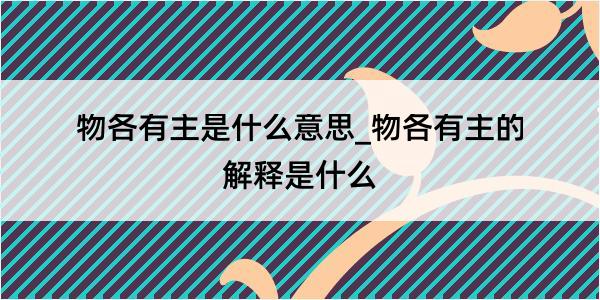 物各有主是什么意思_物各有主的解释是什么